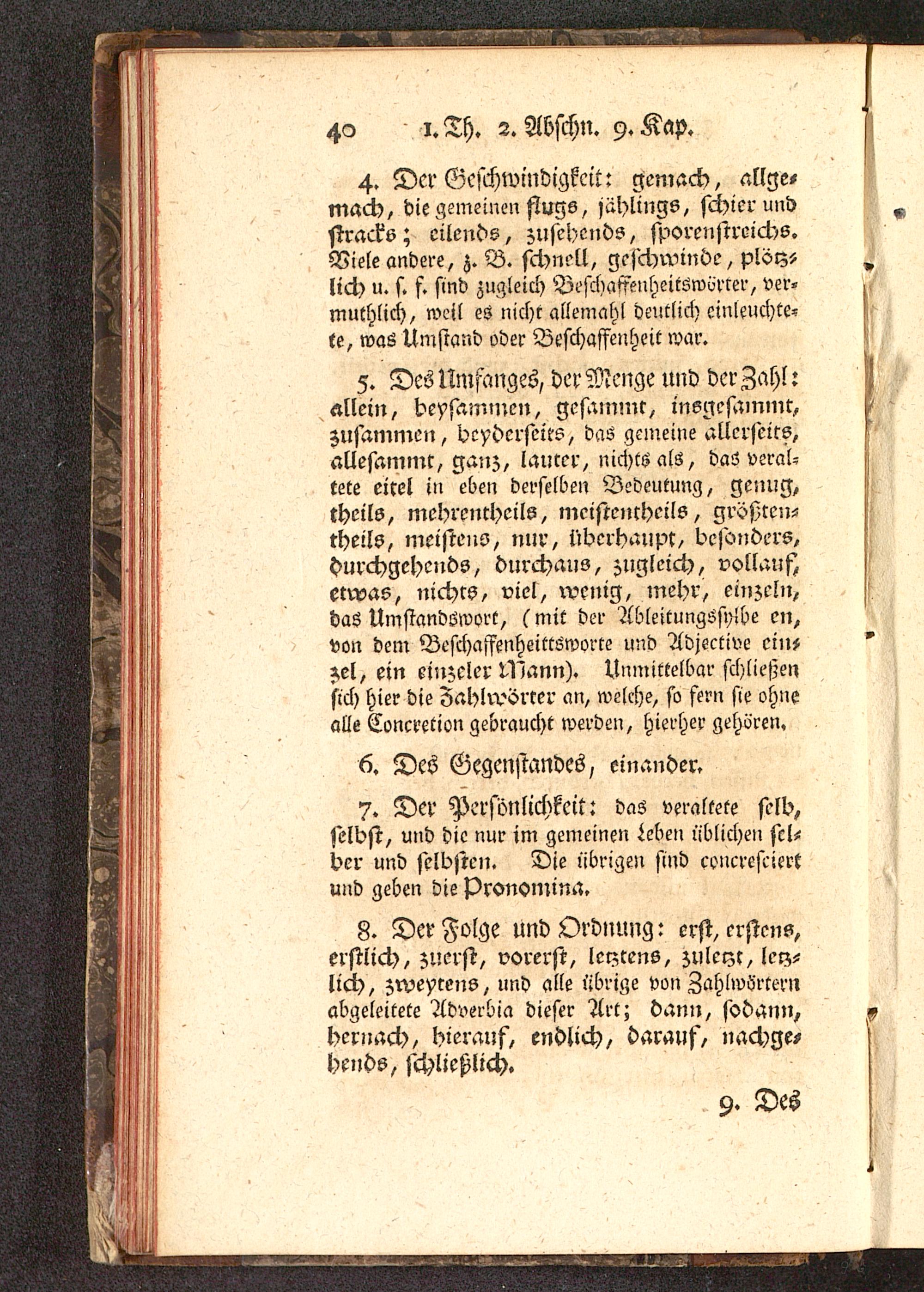 40 1. Th. 2. Abschn. 9. Kap.

4. Der Geschwindigkeit: gemach, allgemach, die gemeinen flugs, jählings, schier und stracks; eilends, zusehends, sporenstreichs. Viele andere, z. B. schnell, geschwinde, plötzlich u. s. f. sind zugleich Beschaffenheitswörter, vermuthlich, weil es nicht allemahl deutlich einleuchtete, was Umstand oder Beschaffenheit war.

5. Des Umfanges, der Menge und der Zahl: allein, beysammen, gesammt, insgesammt, zusammen, beyderseits, das gemeine allerseits, allesammt, ganz, lauter, nichts als, das veraltete eitel in eben derselben Bedeutung, genug, theils, mehrentheils, meistentheils, größtentheils, meistens, nur, überhaupt, besonders, durchgehends, durchaus, zugleich, vollauf, etwas, nichts, viel, wenig, mehr, einzeln, das Umstandswort, (mit der Ableitungssylbe en, von dem Beschaffenheittsworte und Adjective einzel, ein einzeler Mann). Unmittelbar schließen sich hier die Zahlwörter an, welche, so fern sie ohne alle Concretion gebraucht werden, hierher gehören.

6. Des Gegenstandes, einander.

7. Der Persönlichkeit: das veraltete selb, selbst, und die nur im gemeinen Leben üblichen selber und selbsten. Die übrigen sind concresciert und geben die Pronomina.

8. Der Folge und Ordnung: erst, erstens, erstlich, zuerst, vorerst, letztens, zuletzt, letzlich, zweytens, und alle übrige von Zahlwörtern abgeleitete Adverbia dieser Art; dann, sodann, hernach, hierauf, endlich, darauf, nachgehends, schließlich.

9. Des